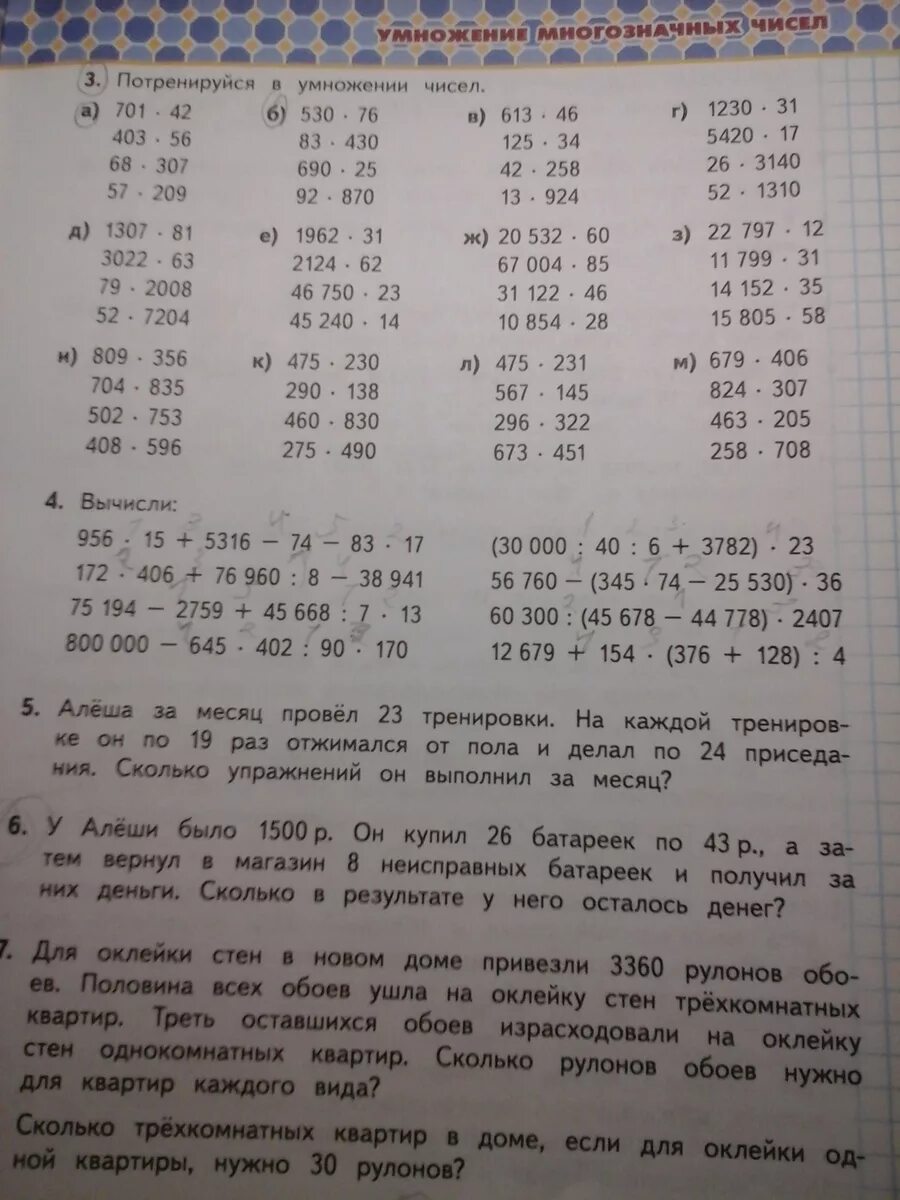 УМНОЖЕНИЕ МНОГОЗНАЧНЫХ ЧИСЕЛ

3. Потренируйся в умножении чисел.

а) $701 \cdot 42$
$403 \cdot 56$
$68 \cdot 307$
$57 \cdot 209$

б) $530 \cdot 76$
$83 \cdot 430$
$690 \cdot 25$
$92 \cdot 870$

в) $613 \cdot 46$
$125 \cdot 34$
$42 \cdot 258$
$13 \cdot 924$

г) $1230 \cdot 31$
$5420 \cdot 17$
$26 \cdot 3140$
$52 \cdot 1310$

д) $1307 \cdot 81$
$3022 \cdot 63$
$79 \cdot 2008$
$52 \cdot 7204$

е) $1962 \cdot 31$
$2124 \cdot 62$
$46\,750 \cdot 23$
$45\,240 \cdot 14$

ж) $20\,532 \cdot 60$
$67\,004 \cdot 85$
$31\,122 \cdot 46$
$10\,854 \cdot 28$

з) $22\,797 \cdot 12$
$11\,799 \cdot 31$
$14\,152 \cdot 35$
$15\,805 \cdot 58$

и) $809 \cdot 356$
$704 \cdot 835$
$502 \cdot 753$
$408 \cdot 596$

к) $475 \cdot 230$
$290 \cdot 138$
$460 \cdot 830$
$275 \cdot 490$

л) $475 \cdot 231$
$567 \cdot 145$
$296 \cdot 322$
$673 \cdot 451$

м) $679 \cdot 406$
$824 \cdot 307$
$463 \cdot 205$
$258 \cdot 708$

4. Вычисли:

$956 \cdot 15 + 5316 - 74 - 83 \cdot 17$
$172 \cdot 406 + 76\,960 : 8 - 38\,941$
$75\,194 - 2759 + 45\,668 : 7 \cdot 13$
$800\,000 - 645 \cdot 402 : 90 \cdot 170$

$(30\,000 : 40 : 6 + 3782) \cdot 23$
$56\,760 - (345 \cdot 74 - 25\,530) \cdot 36$
$60\,300 : (45\,678 - 44\,778) \cdot 2407$
$12\,679 + 154 \cdot (376 + 128) : 4$

5. Алёша за месяц провёл 23 тренировки. На каждой тренировке он по 19 раз отжимался от пола и делал по 24 приседания. Сколько упражнений он выполнил за месяц?

6. У Алёши было 1500 р. Он купил 26 батареек по 43 р., а затем вернул в магазин 8 неисправных батареек и получил за них деньги. Сколько в результате у него осталось денег?

7. Для оклейки стен в новом доме привезли 3360 рулонов обоев. Половина всех обоев ушла на оклейку стен трёхкомнатных квартир. Треть оставшихся обоев израсходовали на оклейку стен однокомнатных квартир. Сколько рулонов обоев нужно для квартир каждого вида?

Сколько трёхкомнатных квартир в доме, если для оклейки одной квартиры, нужно 30 рулонов?